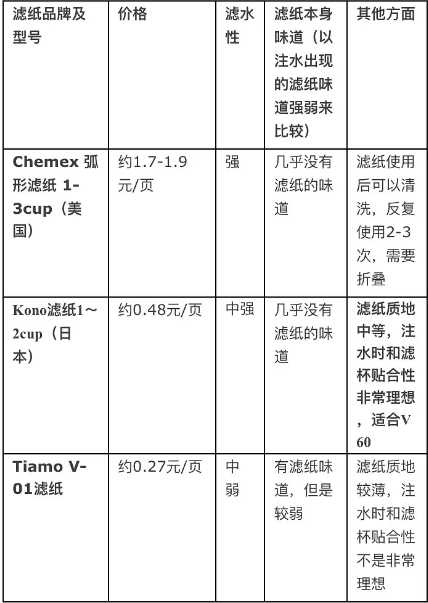 | 滤纸品牌及型号 | 价格 | 滤水性 | 滤纸本身味道（以注水出现的滤纸味道强弱来比较） | 其他方面 |
|---|---|---|---|---|
| Chemex 弧形滤纸 1-3cup（美国） | 约1.7-1.9元/页 | 强 | 几乎没有滤纸的味道 | 滤纸使用后可以清洗，反复使用2-3次，需要折叠 |
| Kono滤纸1～2cup（日本） | 约0.48元/页 | 中强 | 几乎没有滤纸的味道 | 滤纸质地中等，注水时和滤杯贴合性非常理想，适合V60 |
| Tiamo V-01滤纸 | 约0.27元/页 | 中弱 | 有滤纸味道，但是较弱 | 滤纸质地较薄，注水时和滤杯贴合性不是非常理想 |